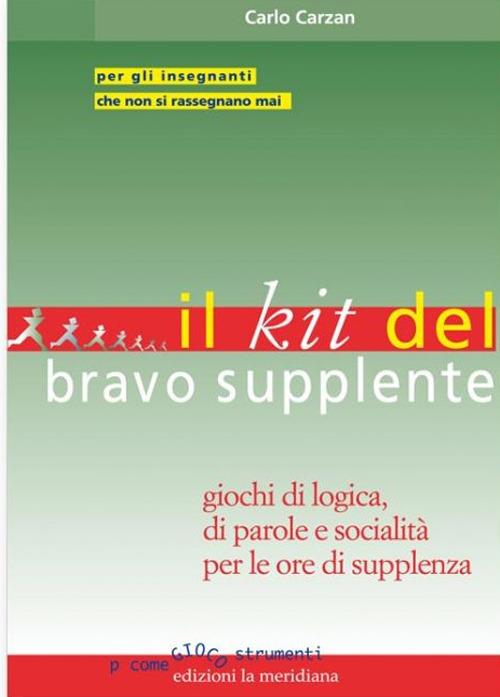 Carlo Carzan

per gli insegnanti
che non si rassegnano mai

il kit del
bravo supplente

giochi di logica,
di parole e socialità
per le ore di supplenza

p come GIOCO strumenti
edizioni la meridiana